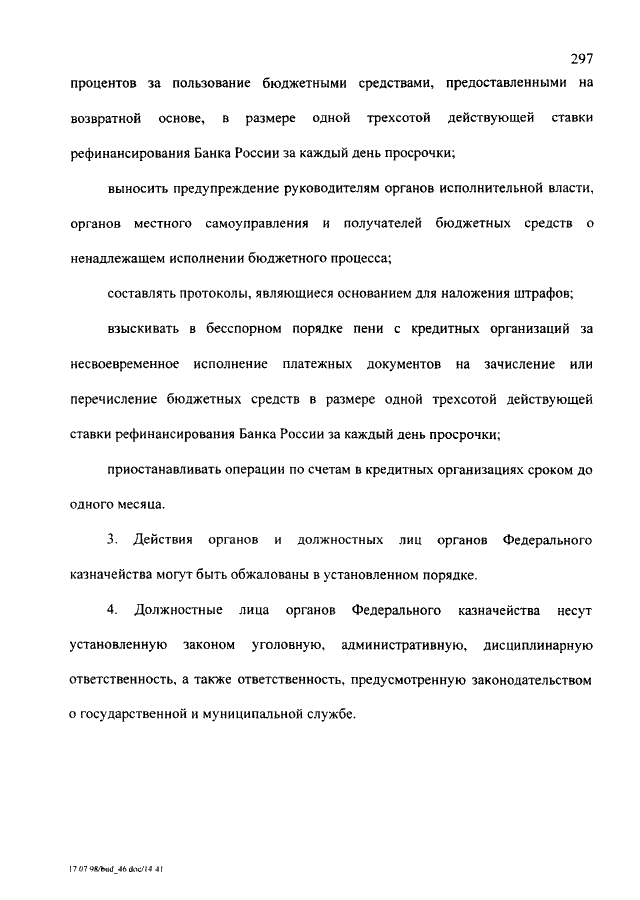 297

процентов за пользование бюджетными средствами, предоставленными на возвратной основе, в размере одной трехсотой действующей ставки рефинансирования Банка России за каждый день просрочки;

выносить предупреждение руководителям органов исполнительной власти, органов местного самоуправления и получателей бюджетных средств о ненадлежащем исполнении бюджетного процесса;

составлять протоколы, являющиеся основанием для наложения штрафов;

взыскивать в бесспорном порядке пени с кредитных организаций за несвоевременное исполнение платежных документов на зачисление или перечисление бюджетных средств в размере одной трехсотой действующей ставки рефинансирования Банка России за каждый день просрочки;

приостанавливать операции по счетам в кредитных организациях сроком до одного месяца.

3. Действия органов и должностных лиц органов Федерального казначейства могут быть обжалованы в установленном порядке.

4. Должностные лица органов Федерального казначейства несут установленную законом уголовную, административную, дисциплинарную ответственность, а также ответственность, предусмотренную законодательством о государственной и муниципальной службе.

17 07 98/bud_46 doc/14 41